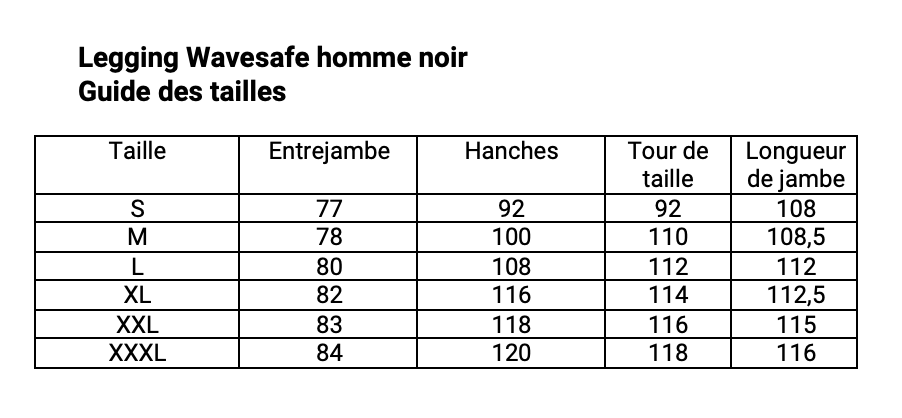 Legging Wavesafe homme noir
Guide des tailles

| Taille | Entrejambe | Hanches | Tour de taille | Longueur de jambe |
|---|---|---|---|---|
| S | 77 | 92 | 92 | 108 |
| M | 78 | 100 | 110 | 108,5 |
| L | 80 | 108 | 112 | 112 |
| XL | 82 | 116 | 114 | 112,5 |
| XXL | 83 | 118 | 116 | 115 |
| XXXL | 84 | 120 | 118 | 116 |